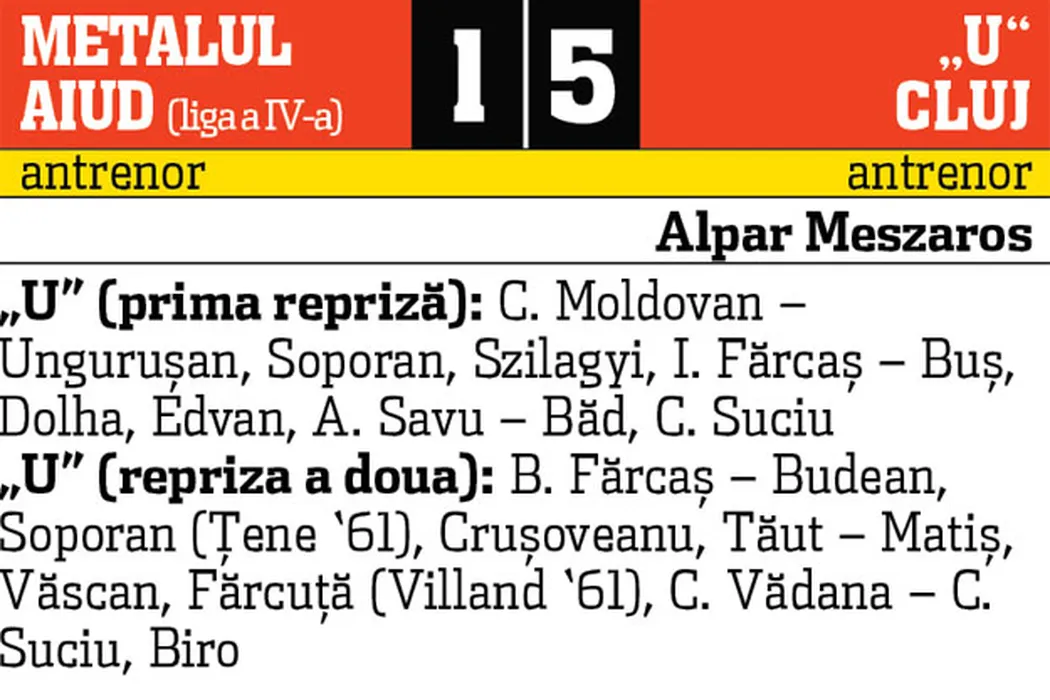 METALUL AIUD (liga a IV-a)

1 5

„U“ CLUJ

antrenor

antrenor

Alpar Meszaros

„U" (prima repriză): C. Moldovan – Ungurușan, Soporan, Szilagyi, I. Fărcaș – Buș, Dolha, Edvan, A. Savu – Băd, C. Suciu

„U" (repriza a doua): B. Fărcaș – Budean, Soporan (Țene '61), Crușoveanu, Tăut – Matiș, Văscan, Fărcuță (Villand '61), C. Vădana – C. Suciu, Biro